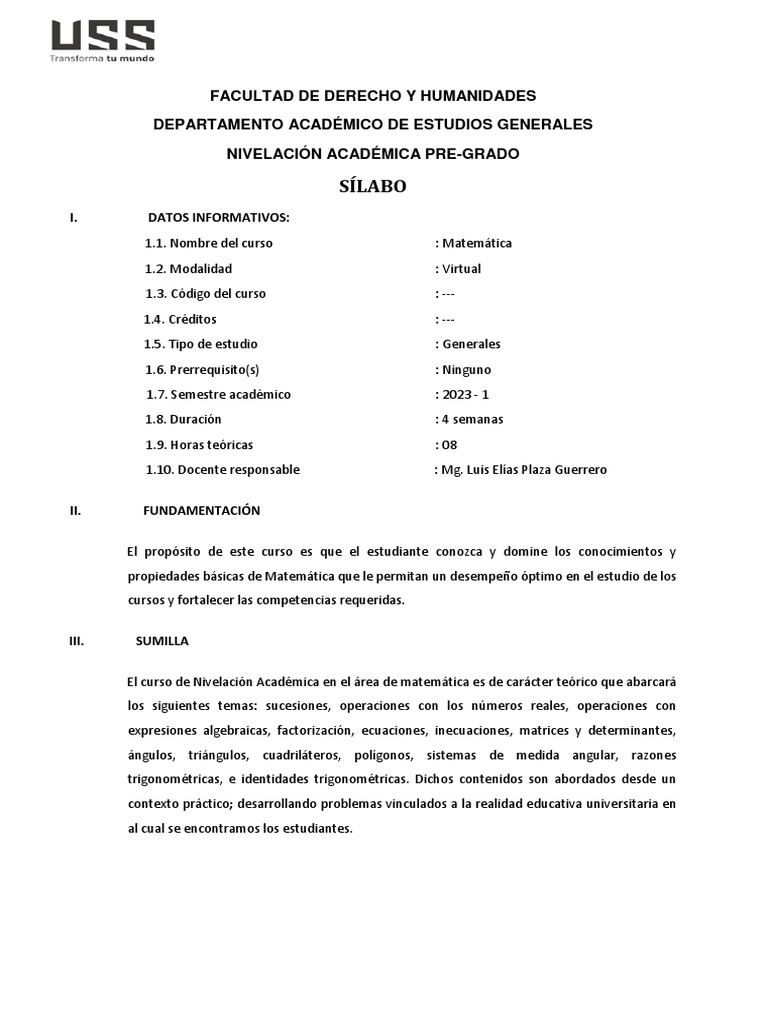 USS
Transforma tu mundo

FACULTAD DE DERECHO Y HUMANIDADES
DEPARTAMENTO ACADÉMICO DE ESTUDIOS GENERALES
NIVELACIÓN ACADÉMICA PRE-GRADO
SÍLABO

I. DATOS INFORMATIVOS:

1.1. Nombre del curso : Matemática
1.2. Modalidad : Virtual
1.3. Código del curso : ---
1.4. Créditos : ---
1.5. Tipo de estudio : Generales
1.6. Prerrequisito(s) : Ninguno
1.7. Semestre académico : 2023 - 1
1.8. Duración : 4 semanas
1.9. Horas teóricas : 08
1.10. Docente responsable : Mg. Luis Elías Plaza Guerrero

II. FUNDAMENTACIÓN

El propósito de este curso es que el estudiante conozca y domine los conocimientos y propiedades básicas de Matemática que le permitan un desempeño óptimo en el estudio de los cursos y fortalecer las competencias requeridas.

III. SUMILLA

El curso de Nivelación Académica en el área de matemática es de carácter teórico que abarcará los siguientes temas: sucesiones, operaciones con los números reales, operaciones con expresiones algebraicas, factorización, ecuaciones, inecuaciones, matrices y determinantes, ángulos, triángulos, cuadriláteros, polígonos, sistemas de medida angular, razones trigonométricas, e identidades trigonométricas. Dichos contenidos son abordados desde un contexto práctico; desarrollando problemas vinculados a la realidad educativa universitaria en al cual se encontramos los estudiantes.